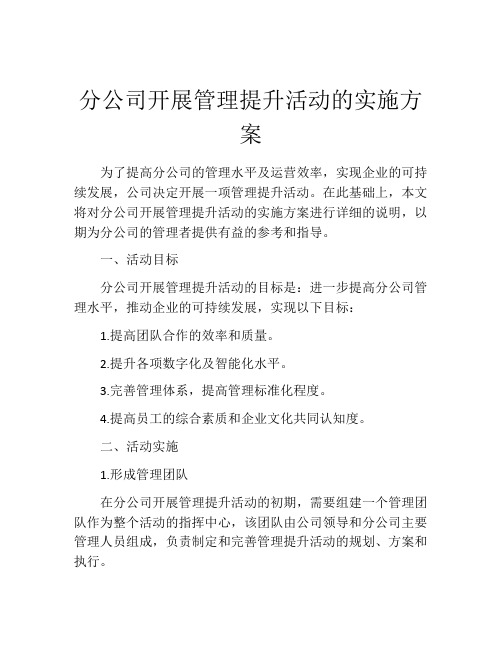 分公司开展管理提升活动的实施方案

为了提高分公司的管理水平及运营效率，实现企业的可持续发展，公司决定开展一项管理提升活动。在此基础上，本文将对分公司开展管理提升活动的实施方案进行详细的说明，以期为分公司的管理者提供有益的参考和指导。

一、活动目标

分公司开展管理提升活动的目标是：进一步提高分公司管理水平，推动企业的可持续发展，实现以下目标：

1.提高团队合作的效率和质量。

2.提升各项数字化及智能化水平。

3.完善管理体系，提高管理标准化程度。

4.提高员工的综合素质和企业文化共同认知度。

二、活动实施

1.形成管理团队

在分公司开展管理提升活动的初期，需要组建一个管理团队作为整个活动的指挥中心，该团队由公司领导和分公司主要管理人员组成，负责制定和完善管理提升活动的规划、方案和执行。